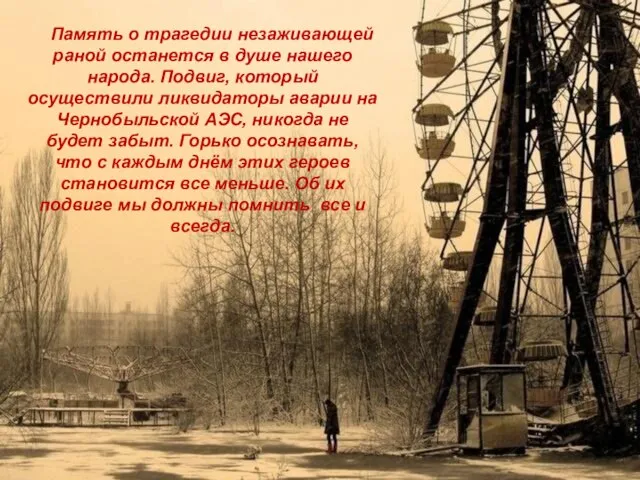 Память о трагедии незаживающей раной останется в душе нашего народа. Подвиг, который осуществили ликвидаторы аварии на Чернобыльской АЭС, никогда не будет забыт. Горько осознавать, что с каждым днём этих героев становится все меньше. Об их подвиге мы должны помнить все и всегда.